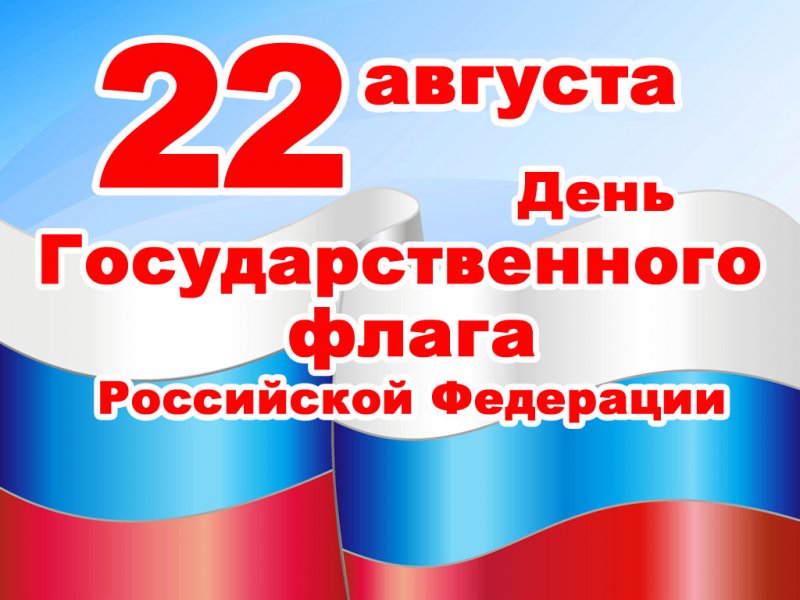 22 августа
День
Государственного
флага
Российской Федерации